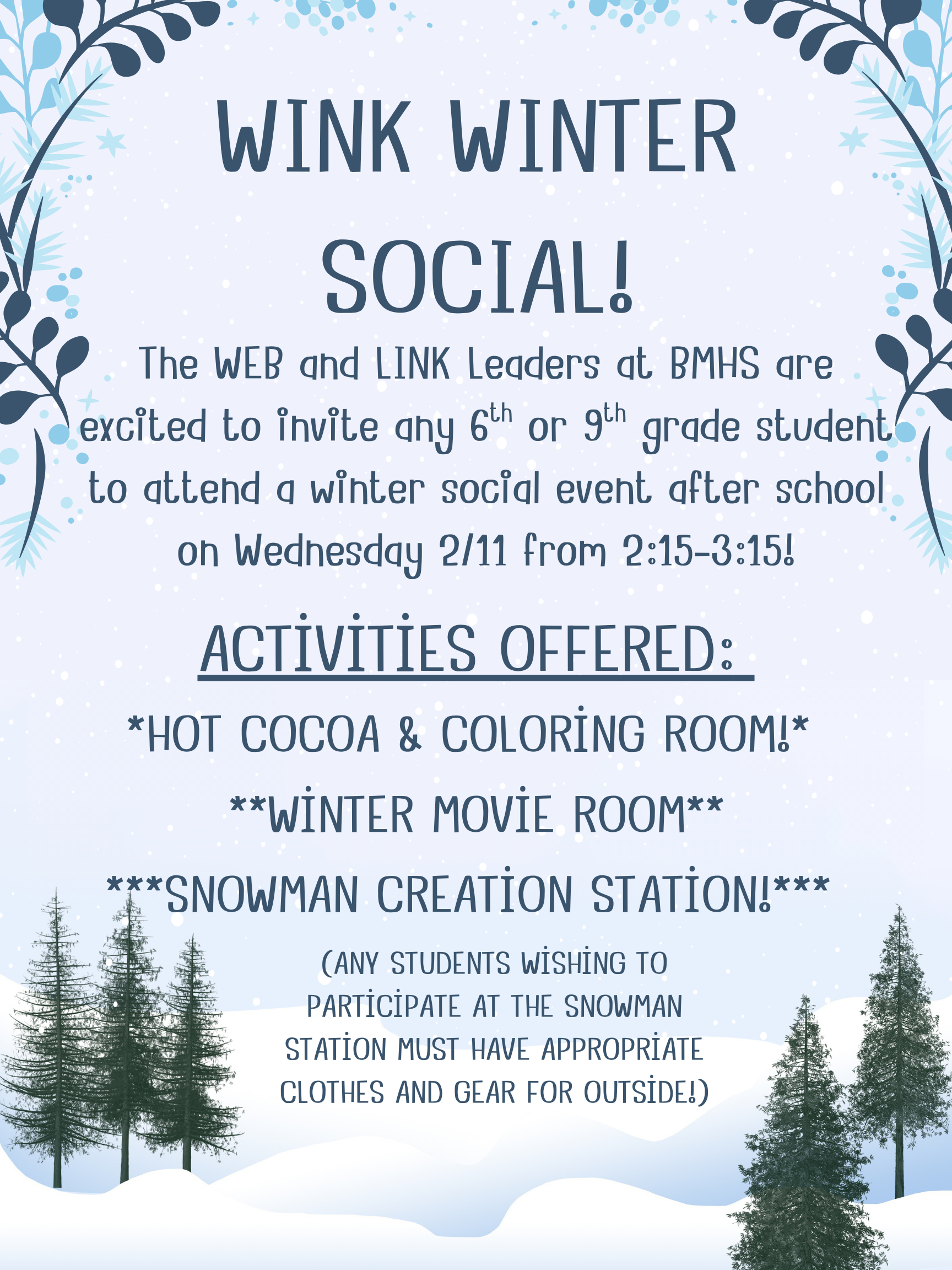 WINK WINTER SOCIAL!

The WEB and LINK Leaders at BMHS are excited to invite any 6th or 9th grade student to attend a winter social event after school on Wednesday 2/11 from 2:15-3:15!

ACTIVITIES OFFERED:

*HOT COCOA & COLORING ROOM!*

**WINTER MOVIE ROOM**

***SNOWMAN CREATION STATION!***

(ANY STUDENTS WISHING TO PARTICIPATE AT THE SNOWMAN STATION MUST HAVE APPROPRIATE CLOTHES AND GEAR FOR OUTSIDE!)